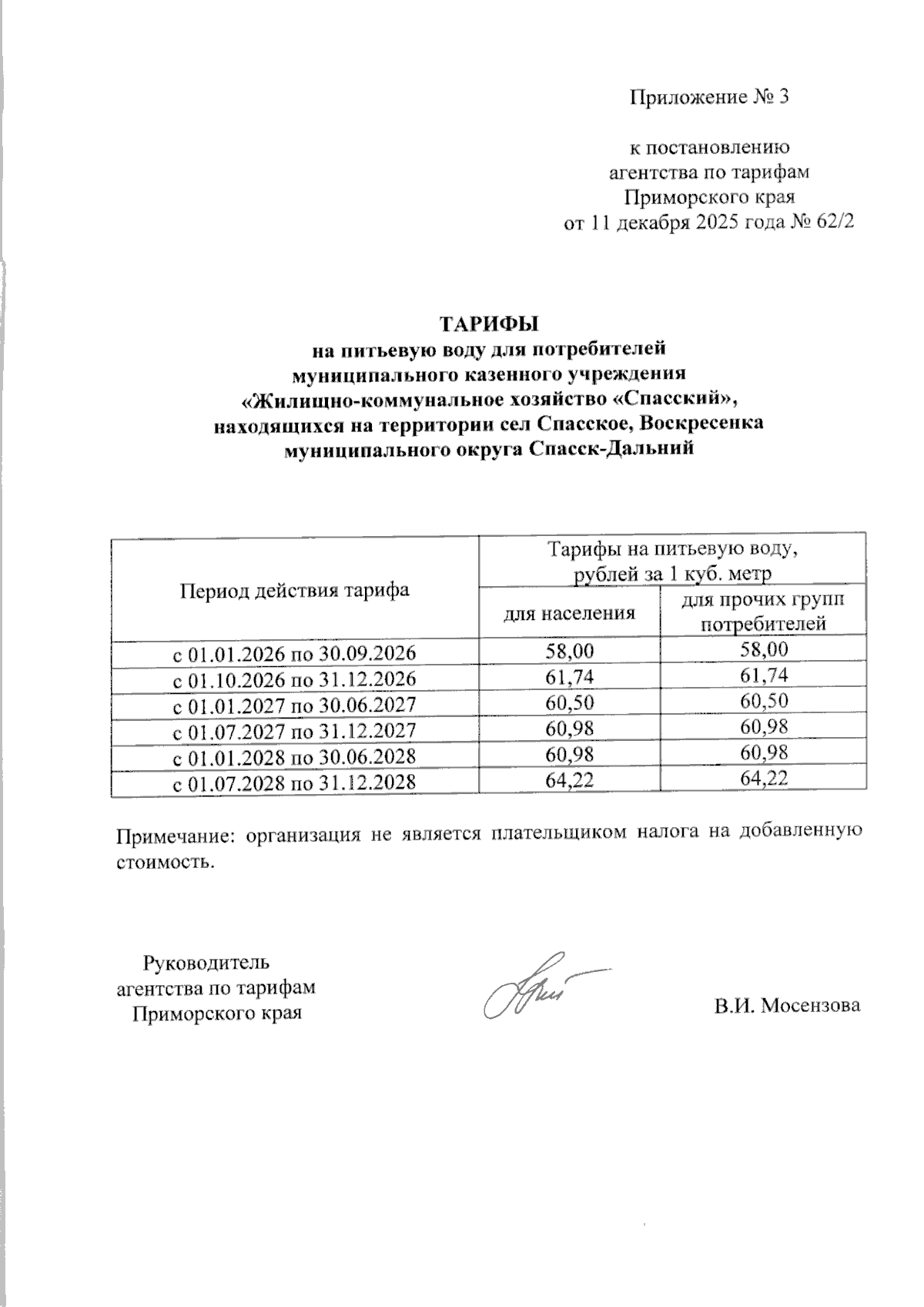 Приложение № 3

к постановлению
агентства по тарифам
Приморского края
от 11 декабря 2025 года № 62/2

ТАРИФЫ
на питьевую воду для потребителей
муниципального казенного учреждения
«Жилищно-коммунальное хозяйство «Спасский»,
находящихся на территории сел Спасское, Воскресенка
муниципального округа Спасск-Дальний

| Период действия тарифа | Тарифы на питьевую воду, рублей за 1 куб. метр | |
|---|---|---|
| | для населения | для прочих групп потребителей |
| с 01.01.2026 по 30.09.2026 | 58,00 | 58,00 |
| с 01.10.2026 по 31.12.2026 | 61,74 | 61,74 |
| с 01.01.2027 по 30.06.2027 | 60,50 | 60,50 |
| с 01.07.2027 по 31.12.2027 | 60,98 | 60,98 |
| с 01.01.2028 по 30.06.2028 | 60,98 | 60,98 |
| с 01.07.2028 по 31.12.2028 | 64,22 | 64,22 |

Примечание: организация не является плательщиком налога на добавленную стоимость.

Руководитель
агентства по тарифам
Приморского края

В.И. Мосензова